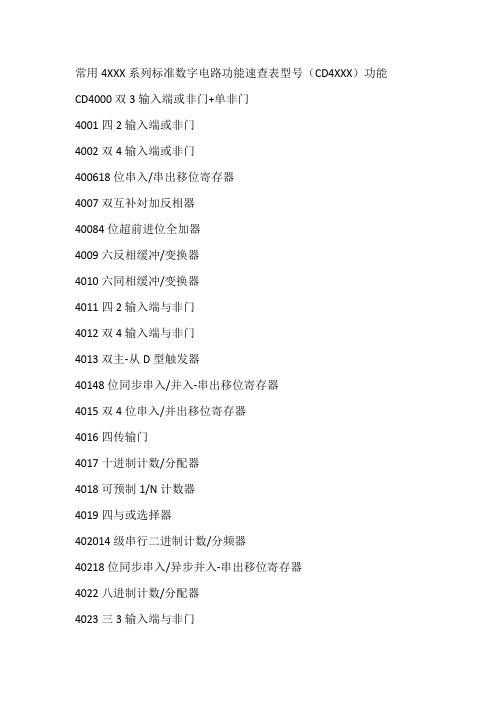 常用 4XXX 系列标准数字电路功能速查表型号（CD4XXX）功能

CD4000 双 3 输入端或非门+单非门

4001 四 2 输入端或非门

4002 双 4 输入端或非门

400618 位串入/串出移位寄存器

4007 双互补对加反相器

40084 位超前进位全加器

4009 六反相缓冲/变换器

4010 六同相缓冲/变换器

4011 四 2 输入端与非门

4012 双 4 输入端与非门

4013 双主-从 D 型触发器

40148 位同步串入/并入-串出移位寄存器

4015 双 4 位串入/并出移位寄存器

4016 四传输门

4017 十进制计数/分配器

4018 可预制 1/N 计数器

4019 四与或选择器

402014 级串行二进制计数/分频器

40218 位同步串入/异步并入-串出移位寄存器

4022 八进制计数/分配器

4023 三 3 输入端与非门